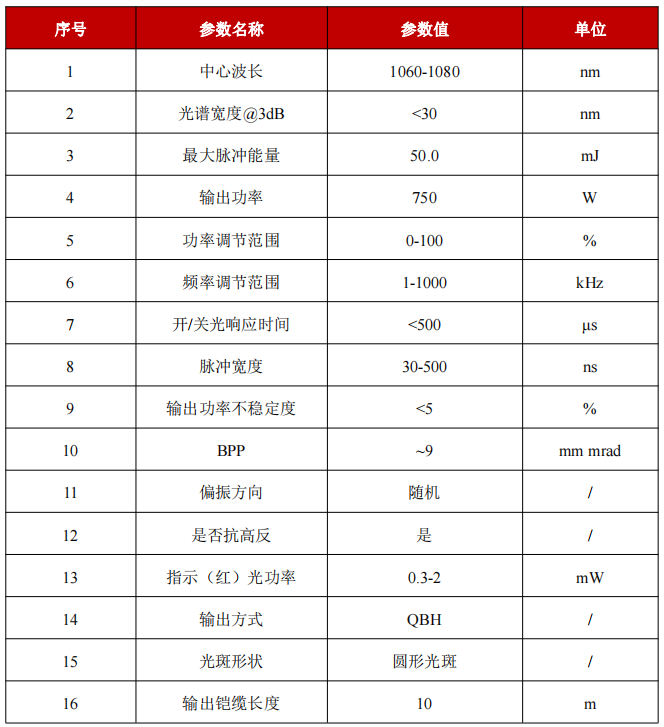 | 序号 | 参数名称 | 参数值 | 单位 |
|---|---|---|---|
| 1 | 中心波长 | 1060-1080 | nm |
| 2 | 光谱宽度@3dB | <30 | nm |
| 3 | 最大脉冲能量 | 50.0 | mJ |
| 4 | 输出功率 | 750 | W |
| 5 | 功率调节范围 | 0-100 | % |
| 6 | 频率调节范围 | 1-1000 | kHz |
| 7 | 开/关光响应时间 | <500 | μs |
| 8 | 脉冲宽度 | 30-500 | ns |
| 9 | 输出功率不稳定度 | <5 | % |
| 10 | BPP | ~9 | mm mrad |
| 11 | 偏振方向 | 随机 | / |
| 12 | 是否抗高反 | 是 | / |
| 13 | 指示（红）光功率 | 0.3-2 | mW |
| 14 | 输出方式 | QBH | / |
| 15 | 光斑形状 | 圆形光斑 | / |
| 16 | 输出铠缆长度 | 10 | m |